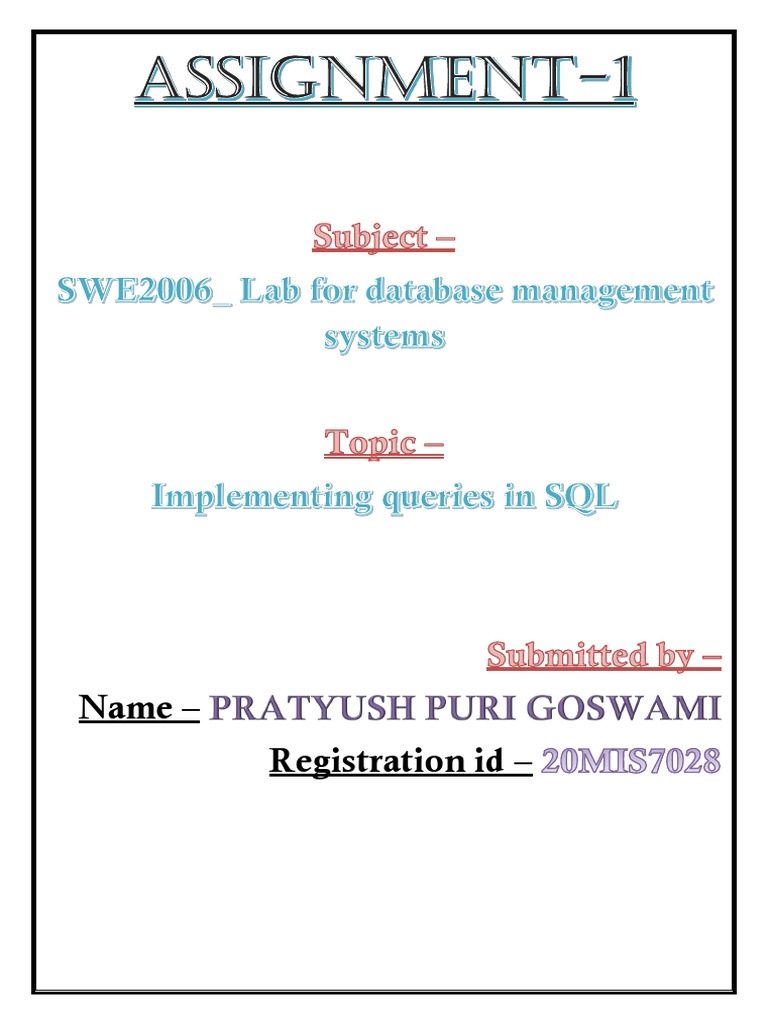 ASSIGNMENT-1

Subject –

SWE2006_ Lab for database management systems

Topic –

Implementing queries in SQL

Submitted by –

Name – PRATYUSH PURI GOSWAMI

Registration id – 20MIS7028